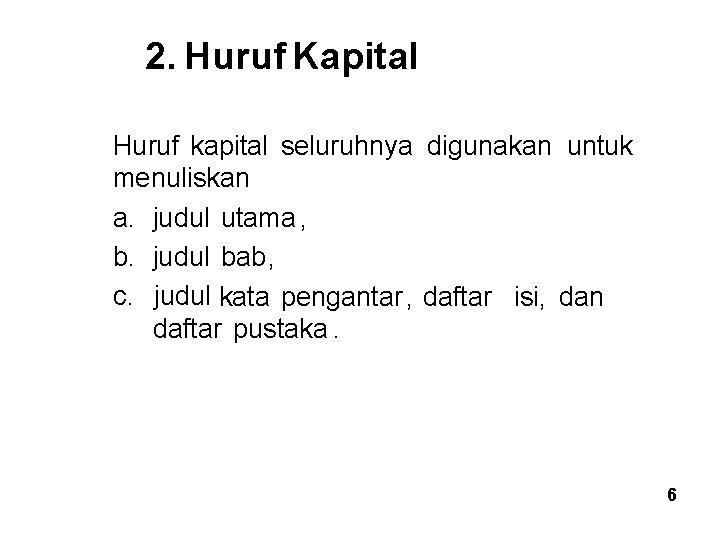 2. Huruf Kapital

Huruf kapital seluruhnya digunakan untuk menuliskan

a. judul utama,

b. judul bab,

c. judul kata pengantar, daftar isi, dan daftar pustaka.

6